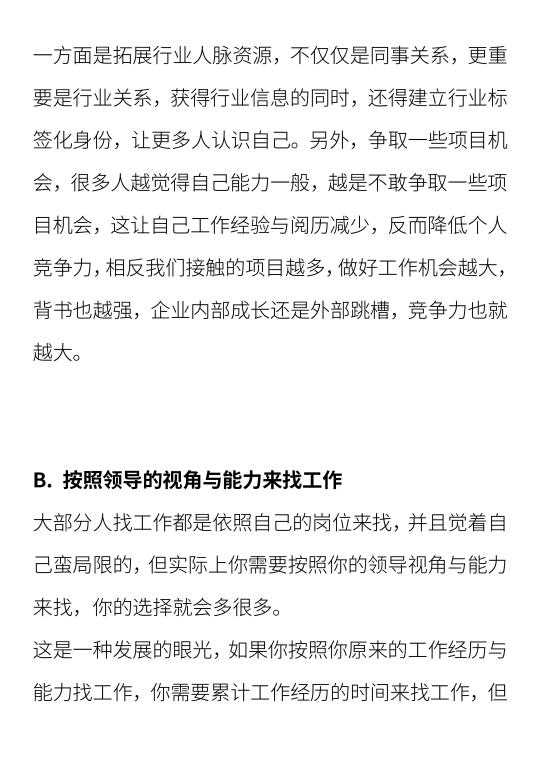 一方面是拓展行业人脉资源，不仅仅是同事关系，更重要是行业关系，获得行业信息的同时，还得建立行业标签化身份，让更多人认识自己。另外，争取一些项目机会，很多人越觉得自己能力一般，越是不敢争取一些项目机会，这让自己工作经验与阅历减少，反而降低个人竞争力，相反我们接触的项目越多，做好工作机会越大，背书也越强，企业内部成长还是外部跳槽，竞争力也就越大。

B. 按照领导的视角与能力来找工作

大部分人找工作都是依照自己的岗位来找，并且觉着自己蛮局限的，但实际上你需要按照你的领导视角与能力来找，你的选择就会多很多。

这是一种发展的眼光，如果你按照你原来的工作经历与能力找工作，你需要累计工作经历的时间来找工作，但